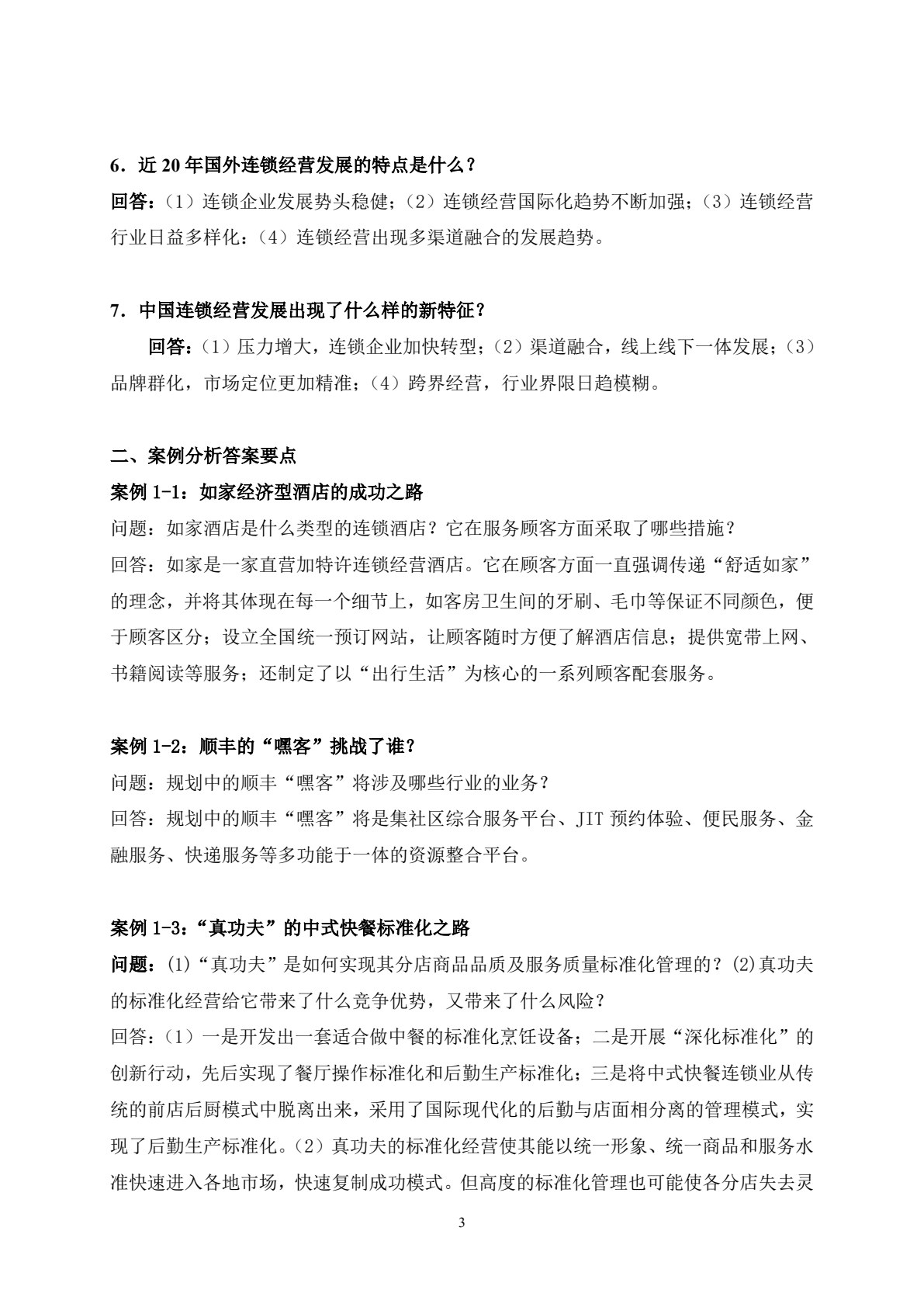 6．近 20 年国外连锁经营发展的特点是什么？

回答：（1）连锁企业发展势头稳健；（2）连锁经营国际化趋势不断加强；（3）连锁经营行业日益多样化：（4）连锁经营出现多渠道融合的发展趋势。

7．中国连锁经营发展出现了什么样的新特征？

回答：（1）压力增大，连锁企业加快转型；（2）渠道融合，线上线下一体发展；（3）品牌群化，市场定位更加精准；（4）跨界经营，行业界限日趋模糊。

二、案例分析答案要点

案例 1-1：如家经济型酒店的成功之路

问题：如家酒店是什么类型的连锁酒店？它在服务顾客方面采取了哪些措施？

回答：如家是一家直营加特许连锁经营酒店。它在顾客方面一直强调传递“舒适如家”的理念，并将其体现在每一个细节上，如客房卫生间的牙刷、毛巾等保证不同颜色，便于顾客区分；设立全国统一预订网站，让顾客随时方便了解酒店信息；提供宽带上网、书籍阅读等服务；还制定了以“出行生活”为核心的一系列顾客配套服务。

案例 1-2：顺丰的“嘿客”挑战了谁？

问题：规划中的顺丰“嘿客”将涉及哪些行业的业务？

回答：规划中的顺丰“嘿客”将是集社区综合服务平台、JIT 预约体验、便民服务、金融服务、快递服务等多功能于一体的资源整合平台。

案例 1-3：“真功夫”的中式快餐标准化之路

问题：(1)“真功夫”是如何实现其分店商品品质及服务质量标准化管理的？(2)真功夫的标准化经营给它带来了什么竞争优势，又带来了什么风险？

回答：（1）一是开发出一套适合做中餐的标准化烹饪设备；二是开展“深化标准化”的创新行动，先后实现了餐厅操作标准化和后勤生产标准化；三是将中式快餐连锁业从传统的前店后厨模式中脱离出来，采用了国际现代化的后勤与店面相分离的管理模式，实现了后勤生产标准化。（2）真功夫的标准化经营使其能以统一形象、统一商品和服务水准快速进入各地市场，快速复制成功模式。但高度的标准化管理也可能使各分店失去灵

3